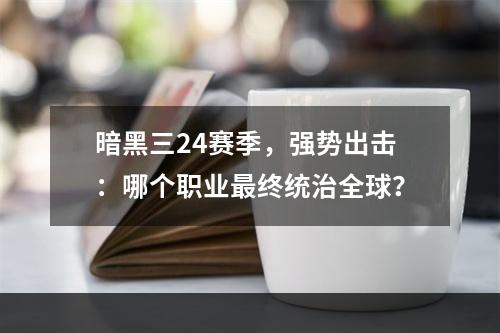 暗黑三24赛季，强势出击：哪个职业最终统治全球?